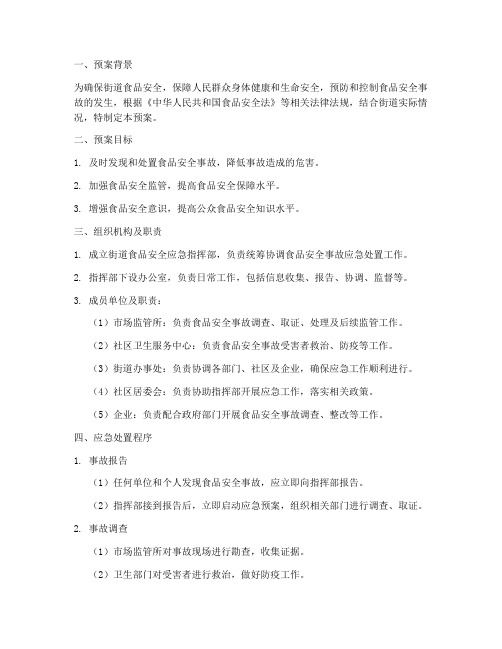 一、预案背景

为确保街道食品安全，保障人民群众身体健康和生命安全，预防和控制食品安全事故的发生，根据《中华人民共和国食品安全法》等相关法律法规，结合街道实际情况，特制定本预案。

二、预案目标

1. 及时发现和处置食品安全事故，降低事故造成的危害。

2. 加强食品安全监管，提高食品安全保障水平。

3. 增强食品安全意识，提高公众食品安全知识水平。

三、组织机构及职责

1. 成立街道食品安全应急指挥部，负责统筹协调食品安全事故应急处置工作。

2. 指挥部下设办公室，负责日常工作，包括信息收集、报告、协调、监督等。

3. 成员单位及职责：

（1）市场监管所：负责食品安全事故调查、取证、处理及后续监管工作。

（2）社区卫生服务中心：负责食品安全事故受害者救治、防疫等工作。

（3）街道办事处：负责协调各部门、社区及企业，确保应急工作顺利进行。

（4）社区居委会：负责协助指挥部开展应急工作，落实相关政策。

（5）企业：负责配合政府部门开展食品安全事故调查、整改等工作。

四、应急处置程序

1. 事故报告

（1）任何单位和个人发现食品安全事故，应立即向指挥部报告。

（2）指挥部接到报告后，立即启动应急预案，组织相关部门进行调查、取证。

2. 事故调查

（1）市场监管所对事故现场进行勘查，收集证据。

（2）卫生部门对受害者进行救治，做好防疫工作。